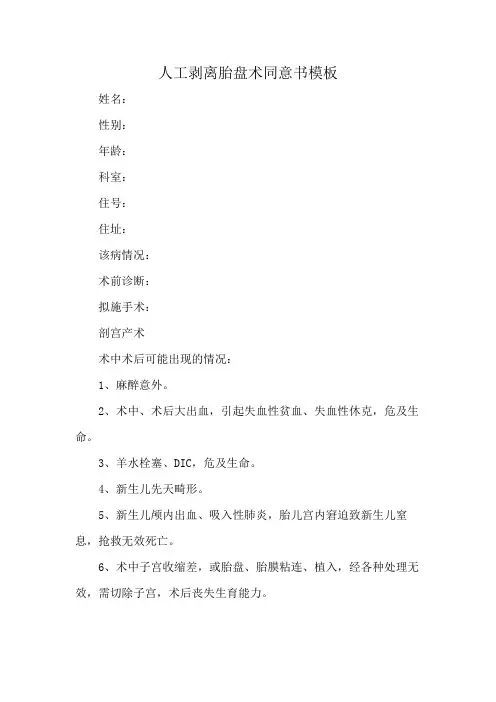 人工剥离胎盘术同意书模板

姓名：

性别：

年龄：

科室：

住号：

住址：

该病情况：

术前诊断：

拟施手术：

剖宫产术

术中术后可能出现的情况：

1、麻醉意外。

2、术中、术后大出血，引起失血性贫血、失血性休克，危及生命。

3、羊水栓塞、DIC，危及生命。

4、新生儿先天畸形。

5、新生儿颅内出血、吸入性肺炎，胎儿宫内窘迫致新生儿窒息，抢救无效死亡。

6、术中子宫收缩差，或胎盘、胎膜粘连、植入，经各种处理无效，需切除子宫，术后丧失生育能力。